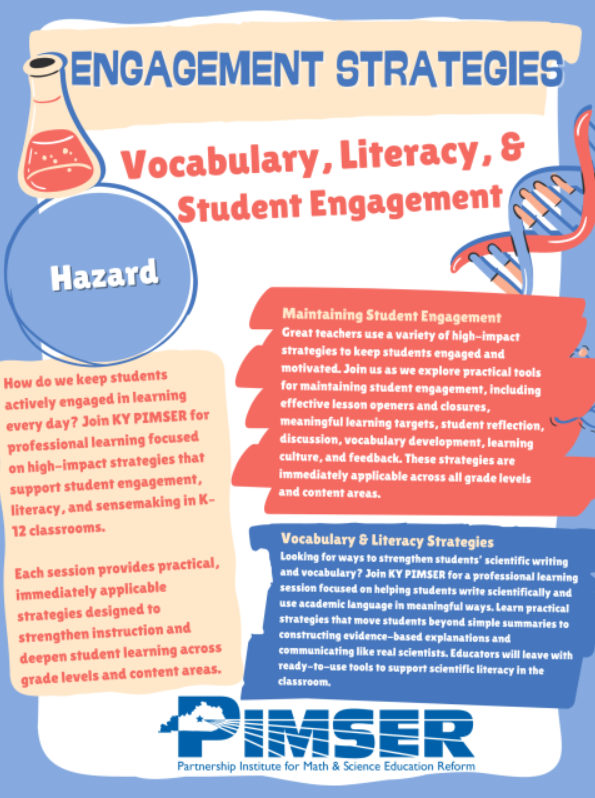 ENGAGEMENT STRATEGIES

Vocabulary, Literacy, & Student Engagement

Hazard

How do we keep students actively engaged in learning every day? Join KY PIMSER for professional learning focused on high-impact strategies that support student engagement, literacy, and sensemaking in K-12 classrooms.

Each session provides practical, immediately applicable strategies designed to strengthen instruction and deepen student learning across grade levels and content areas.

Maintaining Student Engagement
Great teachers use a variety of high-impact strategies to keep students engaged and motivated. Join us as we explore practical tools for maintaining student engagement, including effective lesson openers and closures, meaningful learning targets, student reflection, discussion, vocabulary development, learning culture, and feedback. These strategies are immediately applicable across all grade levels and content areas.

Vocabulary & Literacy Strategies
Looking for ways to strengthen students' scientific writing and vocabulary? Join KY PIMSER for a professional learning session focused on helping students write scientifically and use academic language in meaningful ways. Learn practical strategies that move students beyond simple summaries to constructing evidence-based explanations and communicating like real scientists. Educators will leave with ready-to-use tools to support scientific literacy in the classroom.

PIMSER
Partnership Institute for Math & Science Education Reform